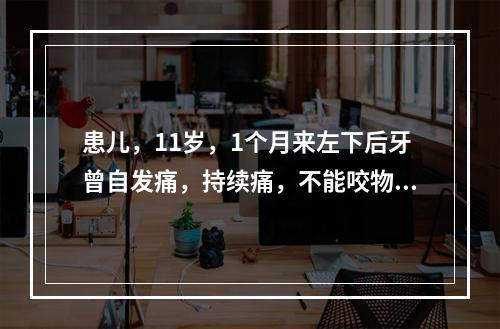 患儿，11岁，1个月来左下后牙曾自发痛，持续痛，不能咬物...